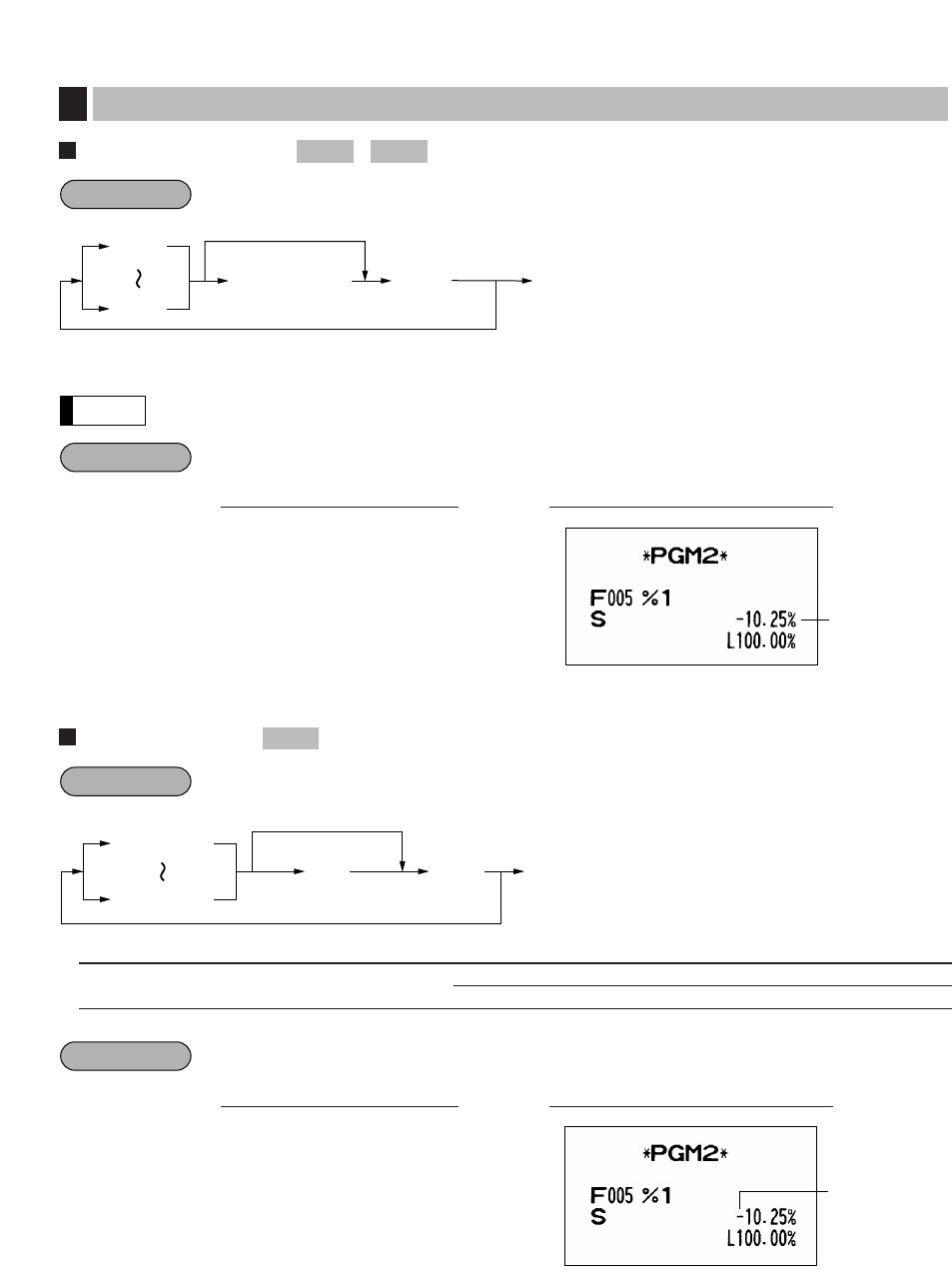 *PGM2*

F005 %1
S -10.25%
L100.00%

*PGM2*

F005 %1
S -10.25%
L100.00%